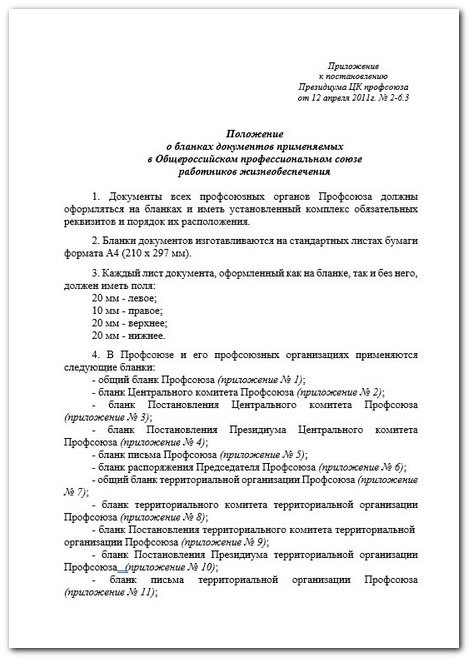 Приложение
к постановлению
Президиума ЦК профсоюза
от 12 апреля 2011г. № 2-6.3

Положение
о бланках документов применяемых
в Общероссийском профессиональном союзе
работников жизнеобеспечения

1. Документы всех профсоюзных органов Профсоюза должны оформляться на бланках и иметь установленный комплекс обязательных реквизитов и порядок их расположения.

2. Бланки документов изготавливаются на стандартных листах бумаги формата А4 (210 х 297 мм).

3. Каждый лист документа, оформленный как на бланке, так и без него, должен иметь поля:
20 мм - левое;
10 мм - правое;
20 мм - верхнее;
20 мм - нижнее.

4. В Профсоюзе и его профсоюзных организациях применяются следующие бланки:
- общий бланк Профсоюза (приложение № 1);
- бланк Центрального комитета Профсоюза (приложение № 2);
- бланк Постановления Центрального комитета Профсоюза (приложение № 3);
- бланк Постановления Президиума Центрального комитета Профсоюза (приложение № 4);
- бланк письма Профсоюза (приложение № 5);
- бланк распоряжения Председателя Профсоюза (приложение № 6);
- общий бланк территориальной организации Профсоюза (приложение № 7);
- бланк территориального комитета территориальной организации Профсоюза (приложение № 8);
- бланк Постановления территориального комитета территориальной организации Профсоюза (приложение № 9);
- бланк Постановления Президиума территориальной организации Профсоюза (приложение № 10);
- бланк письма территориальной организации Профсоюза (приложение № 11);